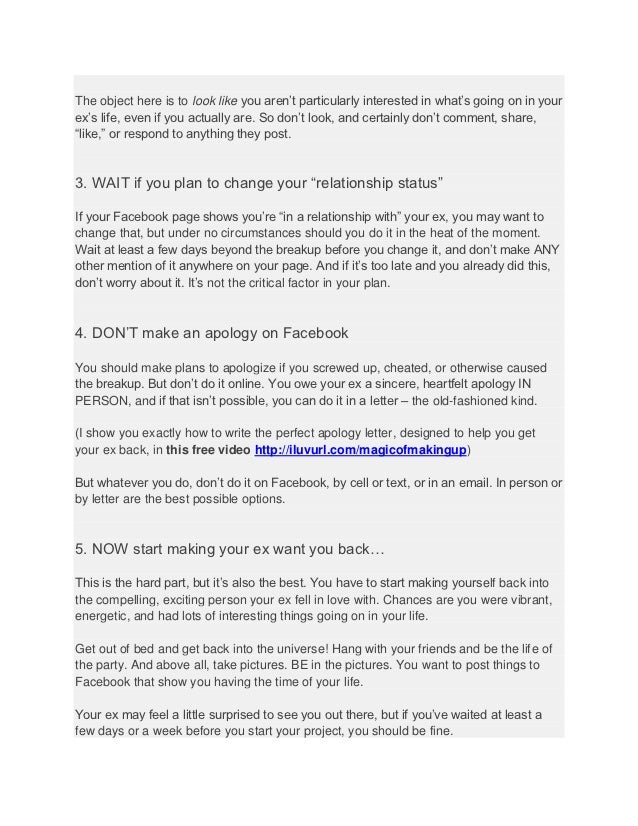 The object here is to look like you aren't particularly interested in what's going on in your ex's life, even if you actually are. So don't look, and certainly don't comment, share, "like," or respond to anything they post.

3. WAIT if you plan to change your "relationship status"

If your Facebook page shows you're "in a relationship with" your ex, you may want to change that, but under no circumstances should you do it in the heat of the moment. Wait at least a few days beyond the breakup before you change it, and don't make ANY other mention of it anywhere on your page. And if it's too late and you already did this, don't worry about it. It's not the critical factor in your plan.

4. DON'T make an apology on Facebook

You should make plans to apologize if you screwed up, cheated, or otherwise caused the breakup. But don't do it online. You owe your ex a sincere, heartfelt apology IN PERSON, and if that isn't possible, you can do it in a letter – the old-fashioned kind.

(I show you exactly how to write the perfect apology letter, designed to help you get your ex back, in this free video http://iluvurl.com/magicofmakingup)

But whatever you do, don't do it on Facebook, by cell or text, or in an email. In person or by letter are the best possible options.

5. NOW start making your ex want you back…

This is the hard part, but it's also the best. You have to start making yourself back into the compelling, exciting person your ex fell in love with. Chances are you were vibrant, energetic, and had lots of interesting things going on in your life.

Get out of bed and get back into the universe! Hang with your friends and be the life of the party. And above all, take pictures. BE in the pictures. You want to post things to Facebook that show you having the time of your life.

Your ex may feel a little surprised to see you out there, but if you've waited at least a few days or a week before you start your project, you should be fine.